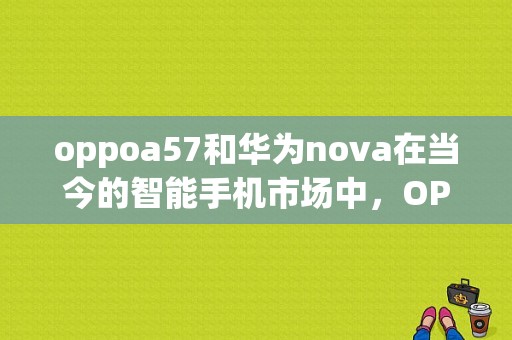 oppoa57和华为nova在当今的智能手机市场中，OP